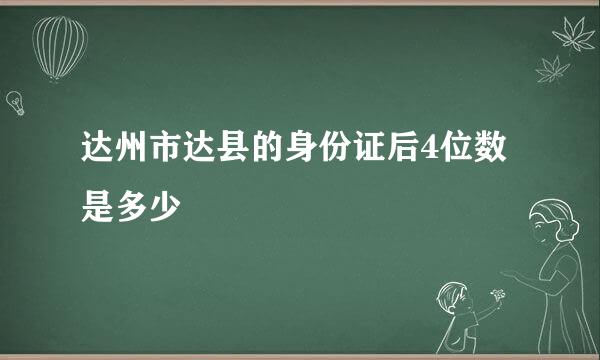 达州市达县的身份证后4位数是多少